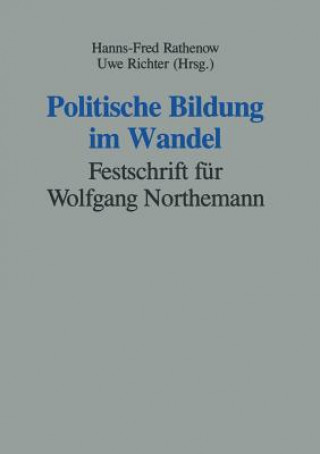 Hanns-Fred Rathenow
Uwe Richter (Hrsg.)

Politische Bildung im Wandel

Festschrift für Wolfgang Northemann